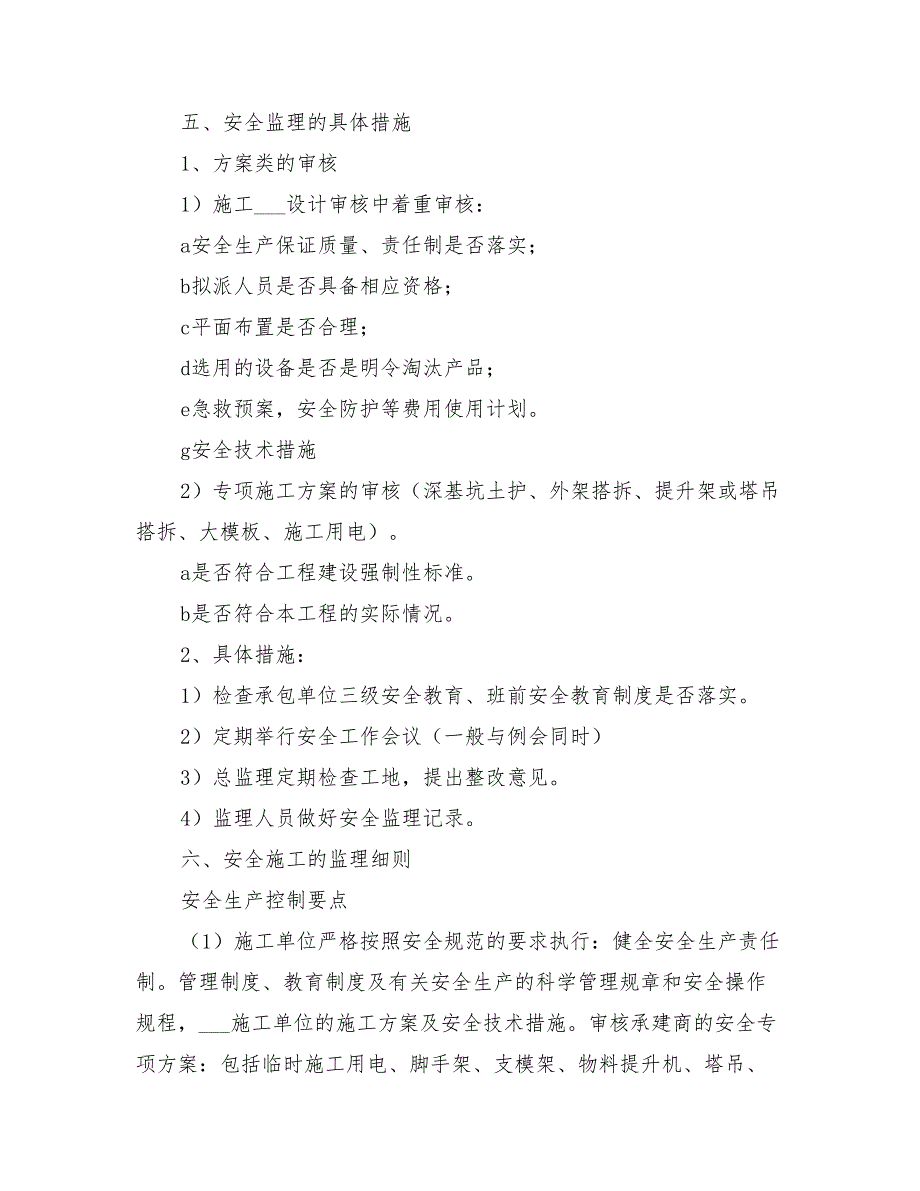 五、安全监理的具体措施

1、方案类的审核

1）施工___设计审核中着重审核：

a安全生产保证质量、责任制是否落实；

b拟派人员是否具备相应资格；

c平面布置是否合理；

d选用的设备是否是明令淘汰产品；

e急救预案，安全防护等费用使用计划。

g安全技术措施

2）专项施工方案的审核（深基坑土护、外架搭拆、提升架或塔吊搭拆、大模板、施工用电）。

a是否符合工程建设强制性标准。

b是否符合本工程的实际情况。

2、具体措施：

1）检查承包单位三级安全教育、班前安全教育制度是否落实。

2）定期举行安全工作会议（一般与例会同时）

3）总监理定期检查工地，提出整改意见。

4）监理人员做好安全监理记录。

六、安全施工的监理细则

安全生产控制要点

（1）施工单位严格按照安全规范的要求执行：健全安全生产责任制。管理制度、教育制度及有关安全生产的科学管理规章和安全操作规程，___施工单位的施工方案及安全技术措施。审核承建商的安全专项方案：包括临时施工用电、脚手架、支模架、物料提升机、塔吊、